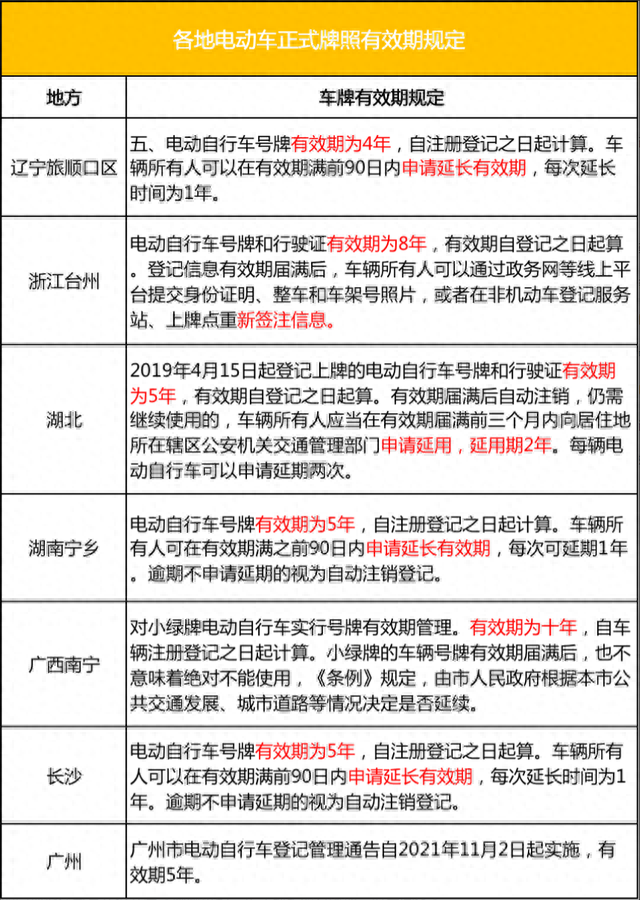 各地电动车正式牌照有效期规定

| 地方 | 车牌有效期规定 |
|---|---|
| 辽宁旅顺口区 | 五、电动自行车号牌有效期为4年，自注册登记之日起计算。车辆所有人可以在有效期满前90日内申请延长有效期，每次延长时间为1年。 |
| 浙江台州 | 电动自行车号牌和行驶证有效期为8年，有效期自登记之日起算。登记信息有效期届满后，车辆所有人可以通过政务网等线上平台提交身份证明、整车和车架号照片，或者在非机动车登记服务站、上牌点重新签注信息。 |
| 湖北 | 2019年4月15日起登记上牌的电动自行车号牌和行驶证有效期为5年，有效期自登记之日起算。有效期届满后自动注销，仍需继续使用的，车辆所有人应当在有效期届满前三个月内向居住地所在辖区公安机关交通管理部门申请延用，延用期2年。每辆电动自行车可以申请延期两次。 |
| 湖南宁乡 | 电动自行车号牌有效期为5年，自注册登记之日起计算。车辆所有人可在有效期满之前90日内申请延长有效期，每次可延期1年。逾期不申请延期的视为自动注销登记。 |
| 广西南宁 | 对小绿牌电动自行车实行号牌有效期管理。有效期为十年，自车辆注册登记之日起计算。小绿牌的车辆号牌有效期届满后，也不意味着绝对不能使用，《条例》规定，由市人民政府根据本市公共交通发展、城市道路等情况决定是否延续。 |
| 长沙 | 电动自行车号牌有效期为5年，自注册登记之日起算。车辆所有人可以在有效期满前90日内申请延长有效期，每次延长时间为1年。逾期不申请延期的视为自动注销登记。 |
| 广州 | 广州市电动自行车登记管理通告自2021年11月2日起实施，有效期5年。 |